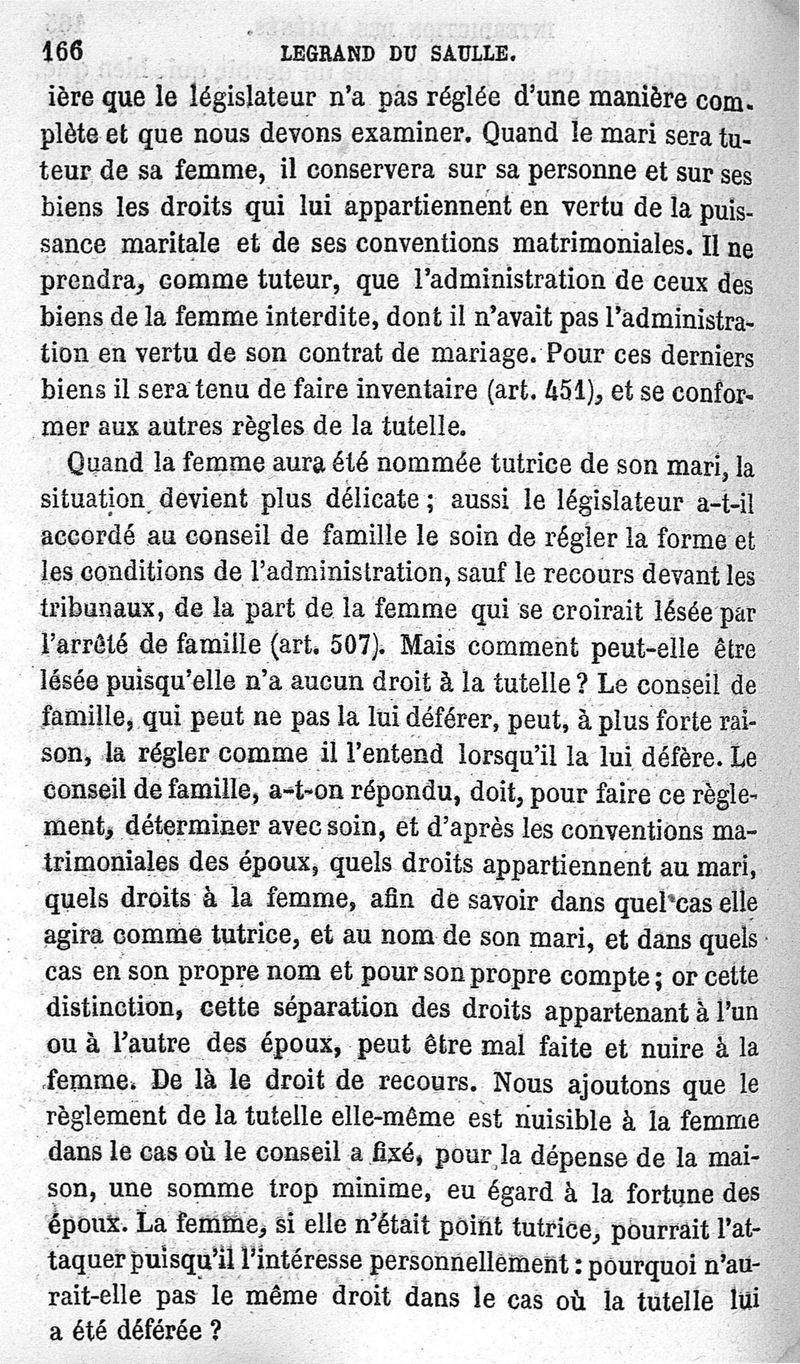 166 LEGRAND DU SAULLE.

ière que le législateur n'a pas réglée d'une manière complète et que nous devons examiner. Quand le mari sera tuteur de sa femme, il conservera sur sa personne et sur ses biens les droits qui lui appartiennent en vertu de la puissance maritale et de ses conventions matrimoniales. Il ne prendra, comme tuteur, que l'administration de ceux des biens de la femme interdite, dont il n'avait pas l'administration en vertu de son contrat de mariage. Pour ces derniers biens il sera tenu de faire inventaire (art. 451), et se conformer aux autres règles de la tutelle.

Quand la femme aura été nommée tutrice de son mari, la situation devient plus délicate ; aussi le législateur a-t-il accordé au conseil de famille le soin de régler la forme et les conditions de l'administration, sauf le recours devant les tribunaux, de la part de la femme qui se croirait lésée par l'arrêté de famille (art. 507). Mais comment peut-elle être lésée puisqu'elle n'a aucun droit à la tutelle ? Le conseil de famille, qui peut ne pas la lui déférer, peut, à plus forte raison, la régler comme il l'entend lorsqu'il la lui défère. Le conseil de famille, a-t-on répondu, doit, pour faire ce règlement, déterminer avec soin, et d'après les conventions matrimoniales des époux, quels droits appartiennent au mari, quels droits à la femme, afin de savoir dans quel cas elle agira comme tutrice, et au nom de son mari, et dans quels cas en son propre nom et pour son propre compte ; or cette distinction, cette séparation des droits appartenant à l'un ou à l'autre des époux, peut être mal faite et nuire à la femme. De là le droit de recours. Nous ajoutons que le règlement de la tutelle elle-même est nuisible à la femme dans le cas où le conseil a fixé, pour la dépense de la maison, une somme trop minime, eu égard à la fortune des époux. La femme, si elle n'était point tutrice, pourrait l'attaquer puisqu'il l'intéresse personnellement : pourquoi n'aurait-elle pas le même droit dans le cas où la tutelle lui a été déférée ?